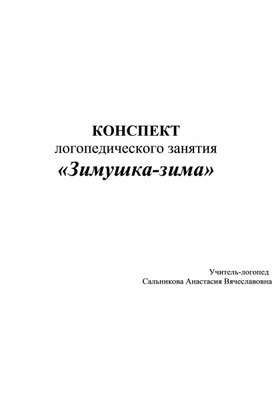 КОНСПЕКТ
логопедического занятия
«Зимушка-зима»

Учитель-логопед
Сальникова Анастасия Вячеславовна